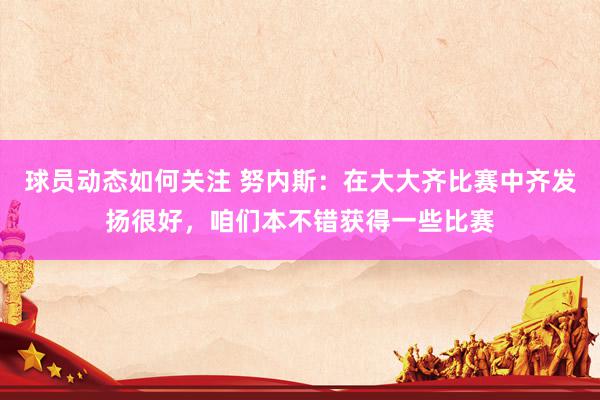 球员动态如何关注 努内斯：在大大齐比赛中齐发扬很好，咱们本不错获得一些比赛